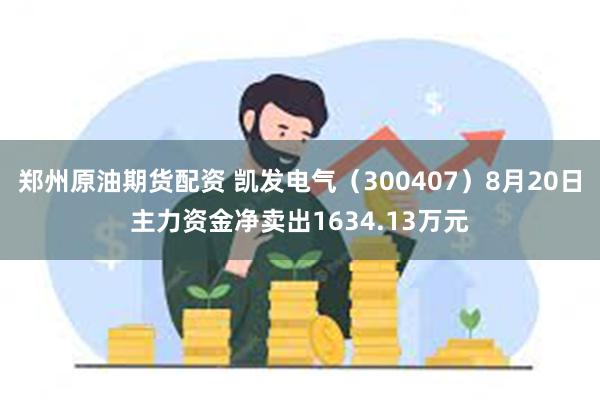 郑州原油期货配资 凯发电气（300407）8月20日主力资金净卖出1634.13万元